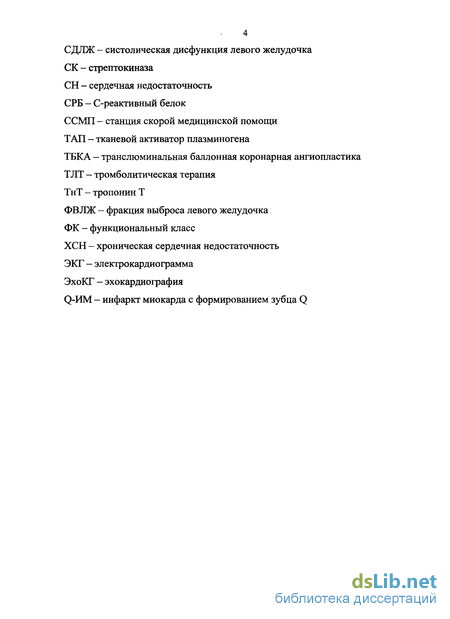 4

СДЛЖ – систолическая дисфункция левого желудочка

СК – стрептокиназа

СН – сердечная недостаточность

СРБ – С-реактивный белок

ССМП – станция скорой медицинской помощи

ТАП – тканевой активатор плазминогена

ТБКА – транслюминальная баллонная коронарная ангиопластика

ТЛТ – тромболитическая терапия

ТнТ – тропонин Т

ФВЛЖ – фракция выброса левого желудочка

ФК – функциональный класс

ХСН – хроническая сердечная недостаточность

ЭКГ – электрокардиограмма

ЭхоКГ – эхокардиография

Q-ИМ – инфаркт миокарда с формированием зубца Q

dsLib.net
библиотека диссертаций